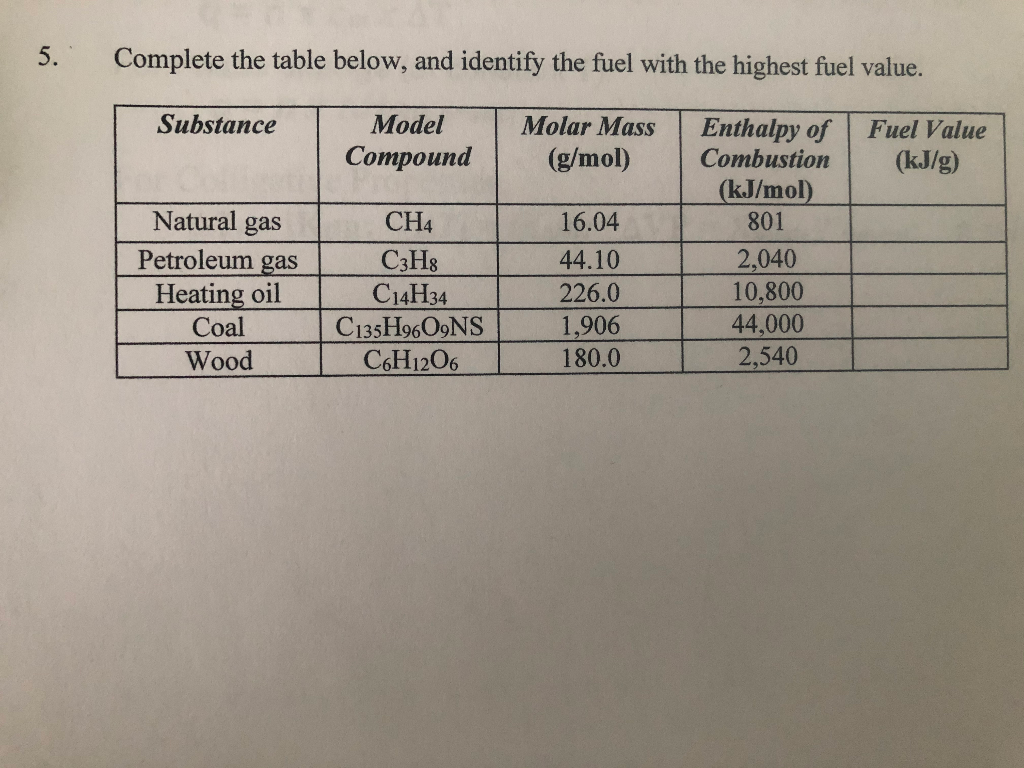 5. Complete the table below, and identify the fuel with the highest fuel value.

| Substance | Model Compound | Molar Mass (g/mol) | Enthalpy of Combustion (kJ/mol) | Fuel Value (kJ/g) |
|---|---|---|---|---|
| Natural gas | $CH_4$ | 16.04 | 801 | |
| Petroleum gas | $C_3H_8$ | 44.10 | 2,040 | |
| Heating oil | $C_{14}H_{34}$ | 226.0 | 10,800 | |
| Coal | $C_{135}H_{96}O_9NS$ | 1,906 | 44,000 | |
| Wood | $C_6H_{12}O_6$ | 180.0 | 2,540 | |